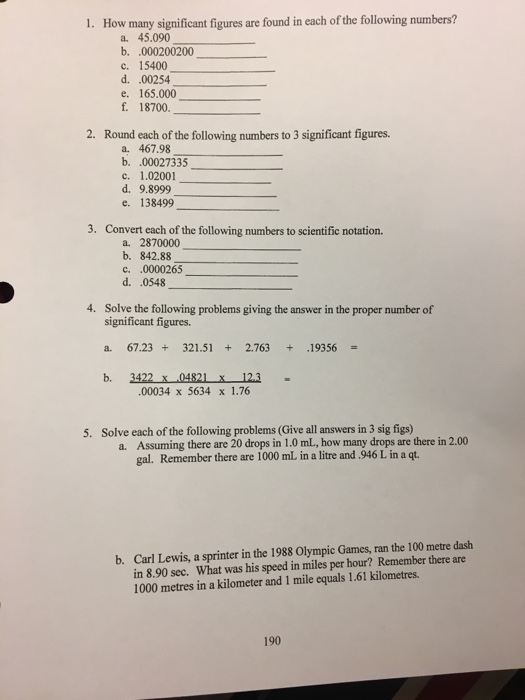 1. How many significant figures are found in each of the following numbers?
a. 45.090 ____________
b. .000200200 ____________
c. 15400 ____________
d. .00254 ____________
e. 165.000 ____________
f. 18700. ____________

2. Round each of the following numbers to 3 significant figures.
a. 467.98 ____________
b. .00027335 ____________
c. 1.02001 ____________
d. 9.8999 ____________
e. 138499 ____________

3. Convert each of the following numbers to scientific notation.
a. 2870000 ____________
b. 842.88 ____________
c. .0000265 ____________
d. .0548 ____________

4. Solve the following problems giving the answer in the proper number of significant figures.

a. 67.23 + 321.51 + 2.763 + .19356 =

b. $\frac{3422 \times .04821 \times 12.3}{.00034 \times 5634 \times 1.76}$ =

5. Solve each of the following problems (Give all answers in 3 sig figs)
a. Assuming there are 20 drops in 1.0 mL, how many drops are there in 2.00 gal. Remember there are 1000 mL in a litre and .946 L in a qt.

b. Carl Lewis, a sprinter in the 1988 Olympic Games, ran the 100 metre dash in 8.90 sec. What was his speed in miles per hour? Remember there are 1000 metres in a kilometer and 1 mile equals 1.61 kilometres.

190